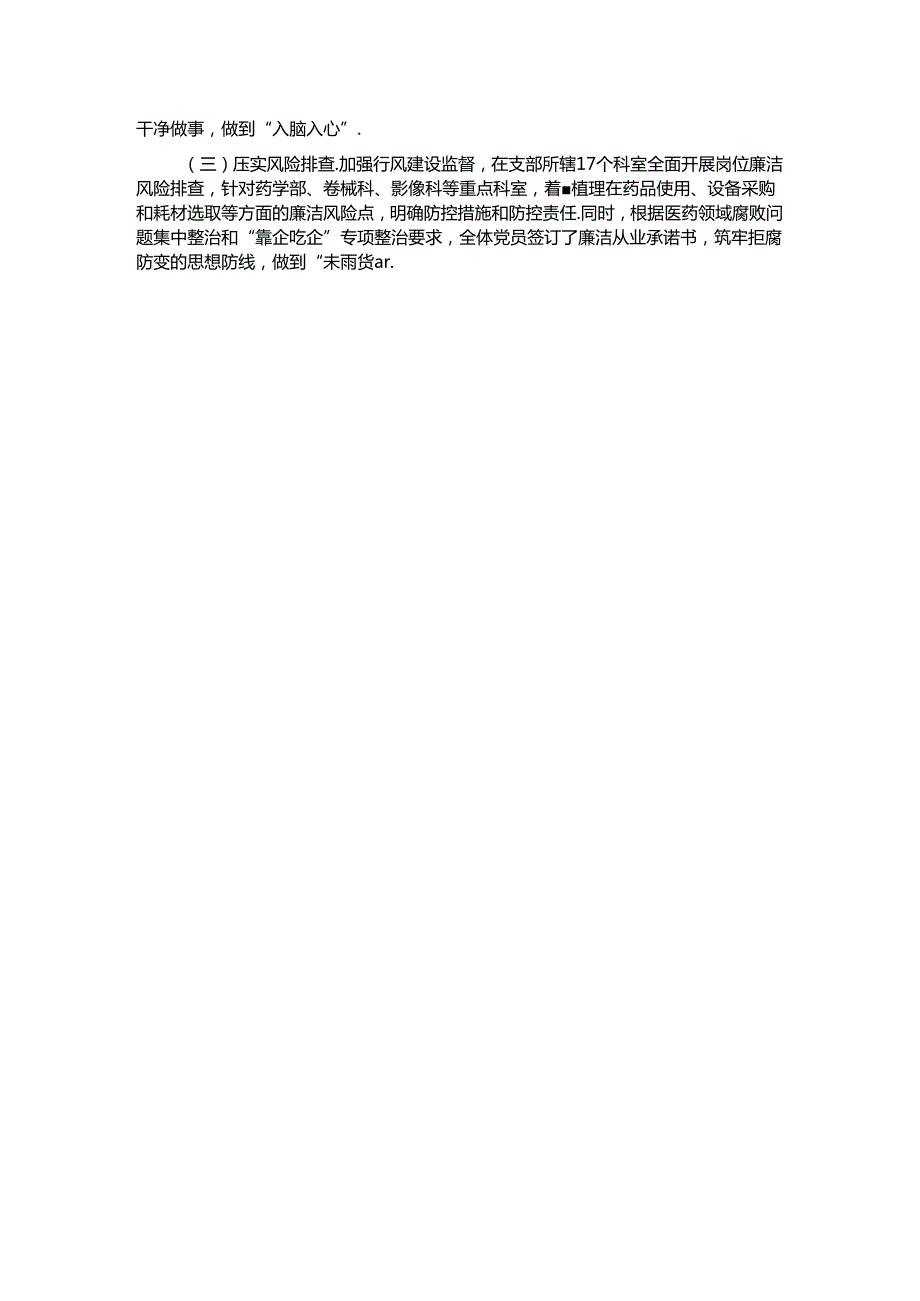 干净做事，做到“入脑入心”.

（三）压实风险排查.加强行风建设监督，在支部所辖17个科室全面开展岗位廉洁风险排查，针对药学部、卷械科、影像科等重点科室，着■植理在药品使用、设备采购和耗材选取等方面的廉洁风险点，明确防控措施和防控责任.同时，根据医药领域腐败问题集中整治和“靠企吃企”专项整治要求，全体党员签订了廉洁从业承诺书，筑牢拒腐防变的思想防线，做到“未雨货ar.